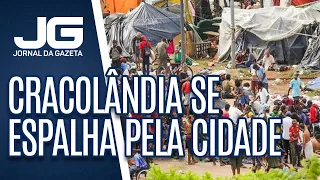 JG
JORNAL DA GAZETA

CRACOLÂNDIA SE ESPALHA PELA CIDADE